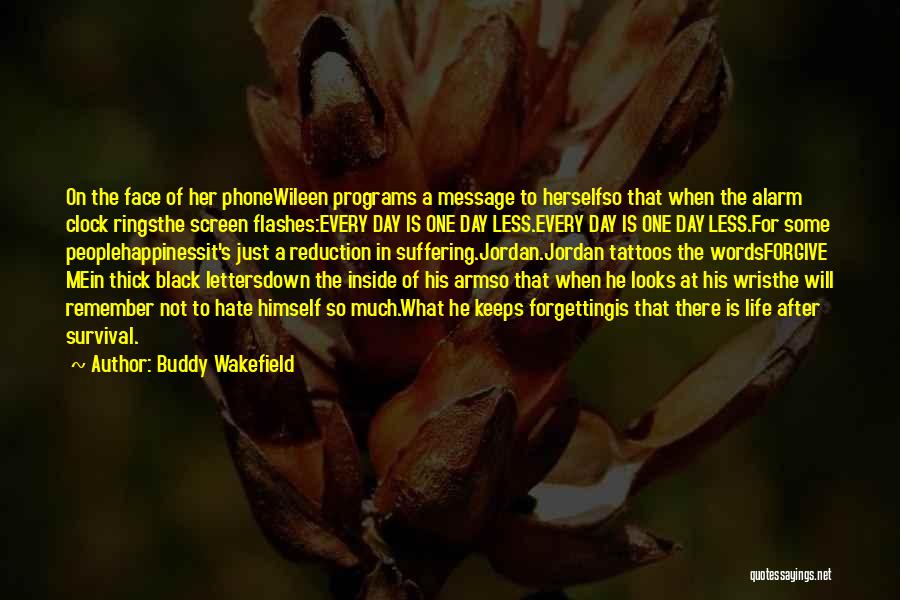 On the face of her phoneWileen programs a message to herselfso that when the alarm clock ringsthe screen flashes:EVERY DAY IS ONE DAY LESS.EVERY DAY IS ONE DAY LESS.For some peoplehappinessit's just a reduction in suffering.Jordan.Jordan tattoos the wordsFORGIVE MEin thick black lettersdown the inside of his armso that when he looks at his wristhe will remember not to hate himself so much.What he keeps forgettingis that there is life after survival.

~ Author: Buddy Wakefield

quotessayings.net